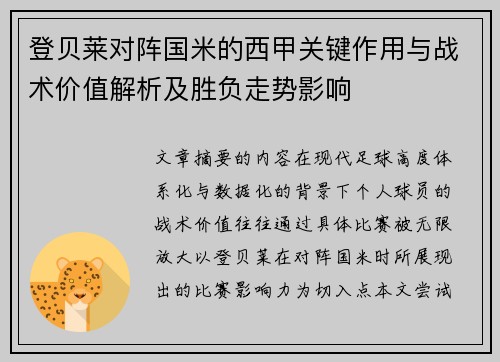 登贝莱对阵国米的西甲关键作用与战术价值解析及胜负走势影响

文章摘要的内容在现代足球高度体系化与数据化的背景下个人球员的战术价值往往通过具体比赛被无限放大以登贝莱在对阵国米时所展现出的比赛影响力为切入点本文尝试